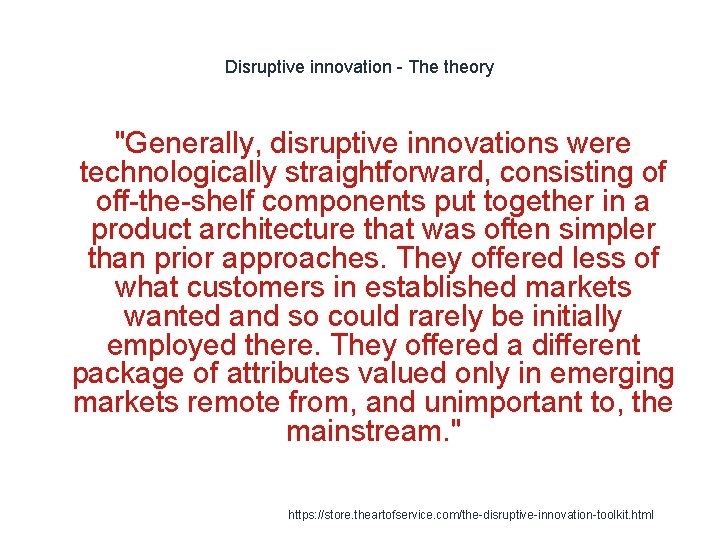 Disruptive innovation - The theory

"Generally, disruptive innovations were technologically straightforward, consisting of off-the-shelf components put together in a product architecture that was often simpler than prior approaches. They offered less of what customers in established markets wanted and so could rarely be initially employed there. They offered a different package of attributes valued only in emerging markets remote from, and unimportant to, the mainstream."

https://store.theartofservice.com/the-disruptive-innovation-toolkit.html